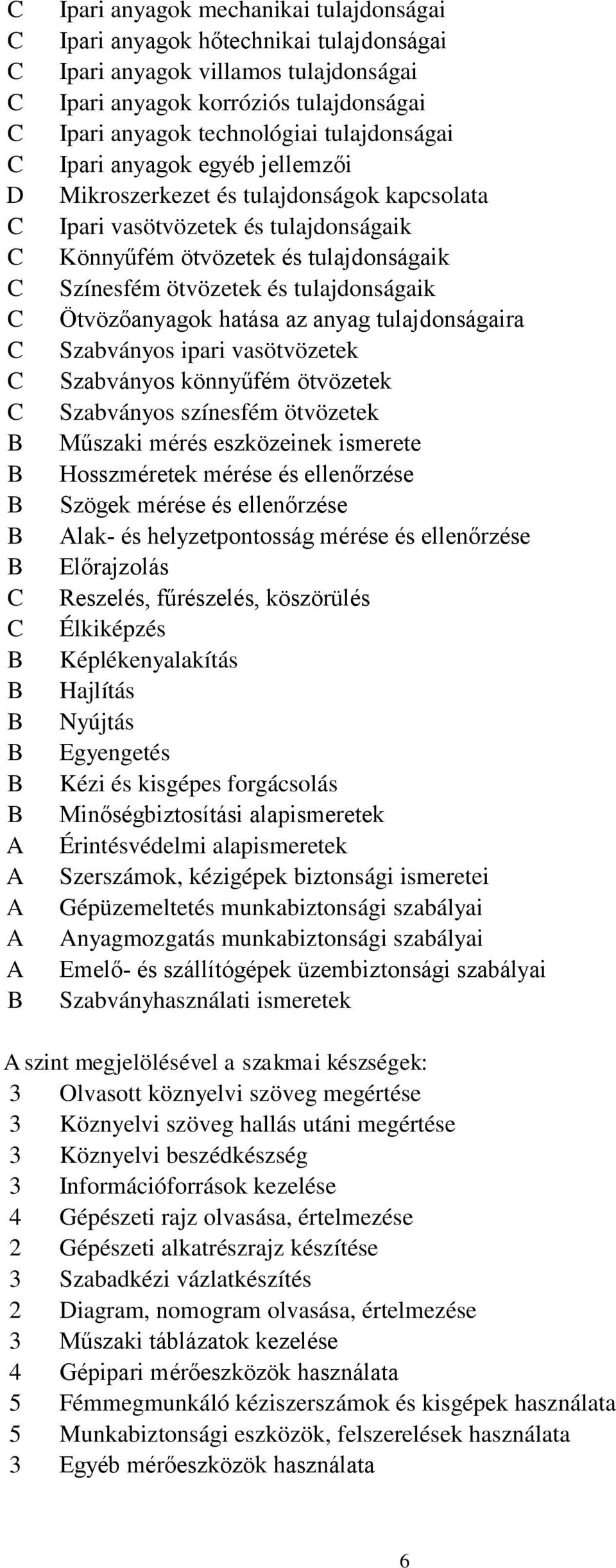 C Ipari anyagok mechanikai tulajdonságai
C Ipari anyagok hőtechnikai tulajdonságai
C Ipari anyagok villamos tulajdonságai
C Ipari anyagok korróziós tulajdonságai
C Ipari anyagok technológiai tulajdonságai
C Ipari anyagok egyéb jellemzői
D Mikroszerkezet és tulajdonságok kapcsolata
C Ipari vasötvözetek és tulajdonságaik
C Könnyűfém ötvözetek és tulajdonságaik
C Színesfém ötvözetek és tulajdonságaik
C Ötvözőanyagok hatása az anyag tulajdonságaira
C Szabványos ipari vasötvözetek
C Szabványos könnyűfém ötvözetek
C Szabványos színesfém ötvözetek
B Műszaki mérés eszközeinek ismerete
B Hosszméretek mérése és ellenőrzése
B Szögek mérése és ellenőrzése
B Alak- és helyzetpontosság mérése és ellenőrzése
B Előrajzolás
C Reszelés, fűrészelés, köszörülés
C Élkiképzés
B Képlékenyalakítás
B Hajlítás
B Nyújtás
B Egyengetés
B Kézi és kisgépes forgácsolás
B Minőségbiztosítási alapismeretek
A Érintésvédelmi alapismeretek
A Szerszámok, kézigépek biztonsági ismeretei
A Gépüzemeltetés munkabiztonsági szabályai
A Anyagmozgatás munkabiztonsági szabályai
A Emelő- és szállítógépek üzembiztonsági szabályai
B Szabványhasználati ismeretek

A szint megjelölésével a szakmai készségek:
3 Olvasott köznyelvi szöveg megértése
3 Köznyelvi szöveg hallás utáni megértése
3 Köznyelvi beszédkészség
3 Információforrások kezelése
4 Gépészeti rajz olvasása, értelmezése
2 Gépészeti alkatrészrajz készítése
3 Szabadkézi vázlatkészítés
2 Diagram, nomogram olvasása, értelmezése
3 Műszaki táblázatok kezelése
4 Gépipari mérőeszközök használata
5 Fémmegmunkáló kéziszerszámok és kisgépek használata
5 Munkabiztonsági eszközök, felszerelések használata
3 Egyéb mérőeszközök használata

6